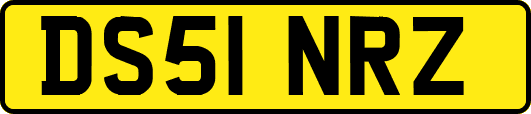 DS51 NRZ